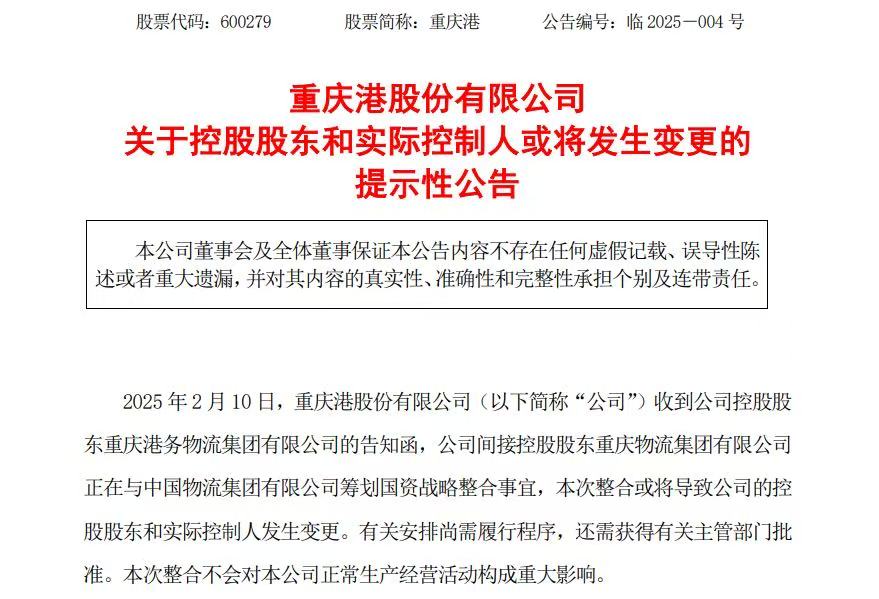 股票代码：600279　　股票简称：重庆港　　公告编号：临 2025－004 号

重庆港股份有限公司
关于控股股东和实际控制人或将发生变更的
提示性公告

本公司董事会及全体董事保证本公告内容不存在任何虚假记载、误导性陈述或者重大遗漏，并对其内容的真实性、准确性和完整性承担个别及连带责任。

2025 年 2 月 10 日，重庆港股份有限公司（以下简称“公司”）收到公司控股股东重庆港务物流集团有限公司的告知函，公司间接控股股东重庆物流集团有限公司正在与中国物流集团有限公司筹划国资战略整合事宜，本次整合或将导致公司的控股股东和实际控制人发生变更。有关安排尚需履行程序，还需获得有关主管部门批准。本次整合不会对本公司正常生产经营活动构成重大影响。